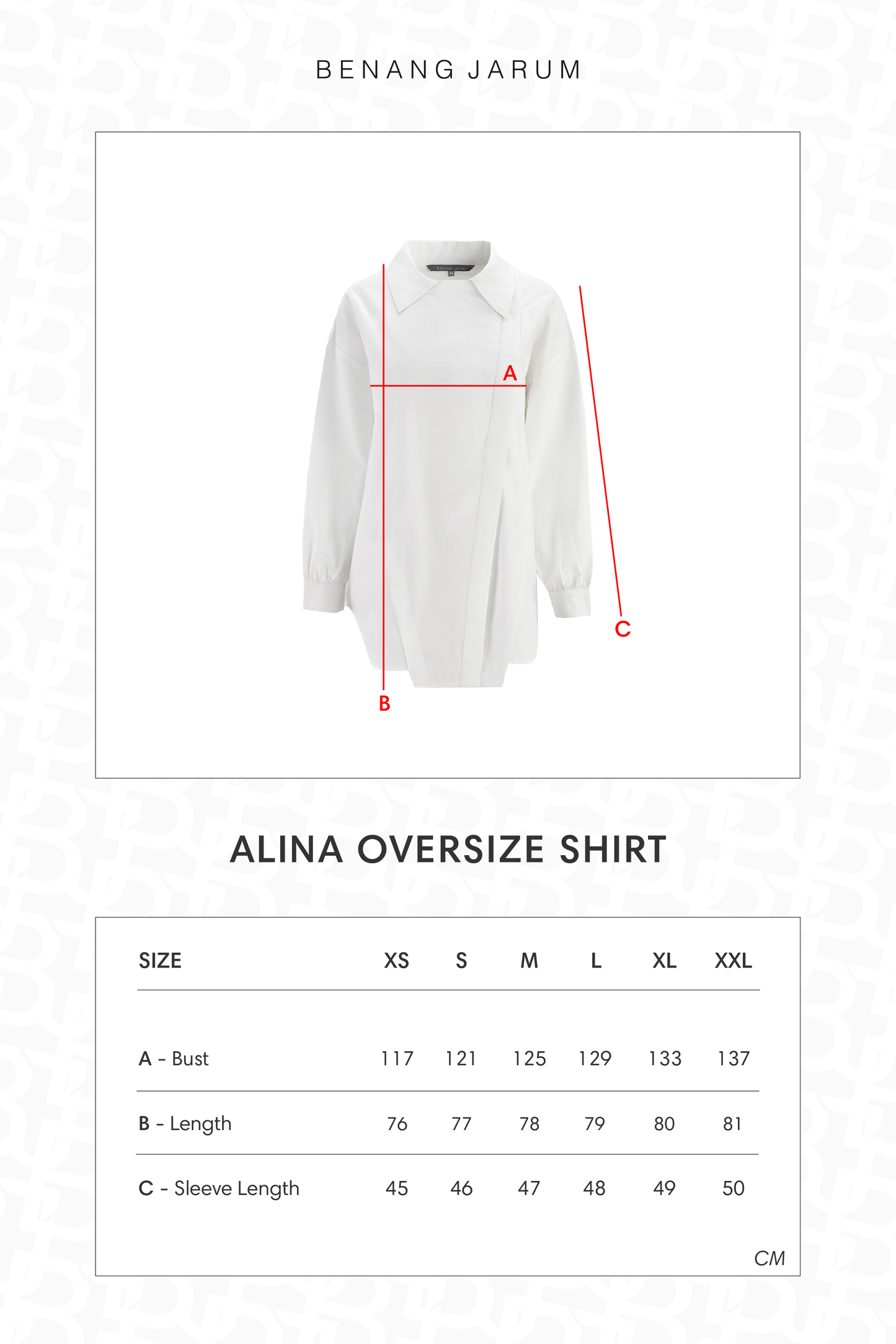 BENANG JARUM

A

C

B

ALINA OVERSIZE SHIRT

| SIZE | XS | S | M | L | XL | XXL |
|---|---|---|---|---|---|---|
| A - Bust | 117 | 121 | 125 | 129 | 133 | 137 |
| B - Length | 76 | 77 | 78 | 79 | 80 | 81 |
| C - Sleeve Length | 45 | 46 | 47 | 48 | 49 | 50 |

CM